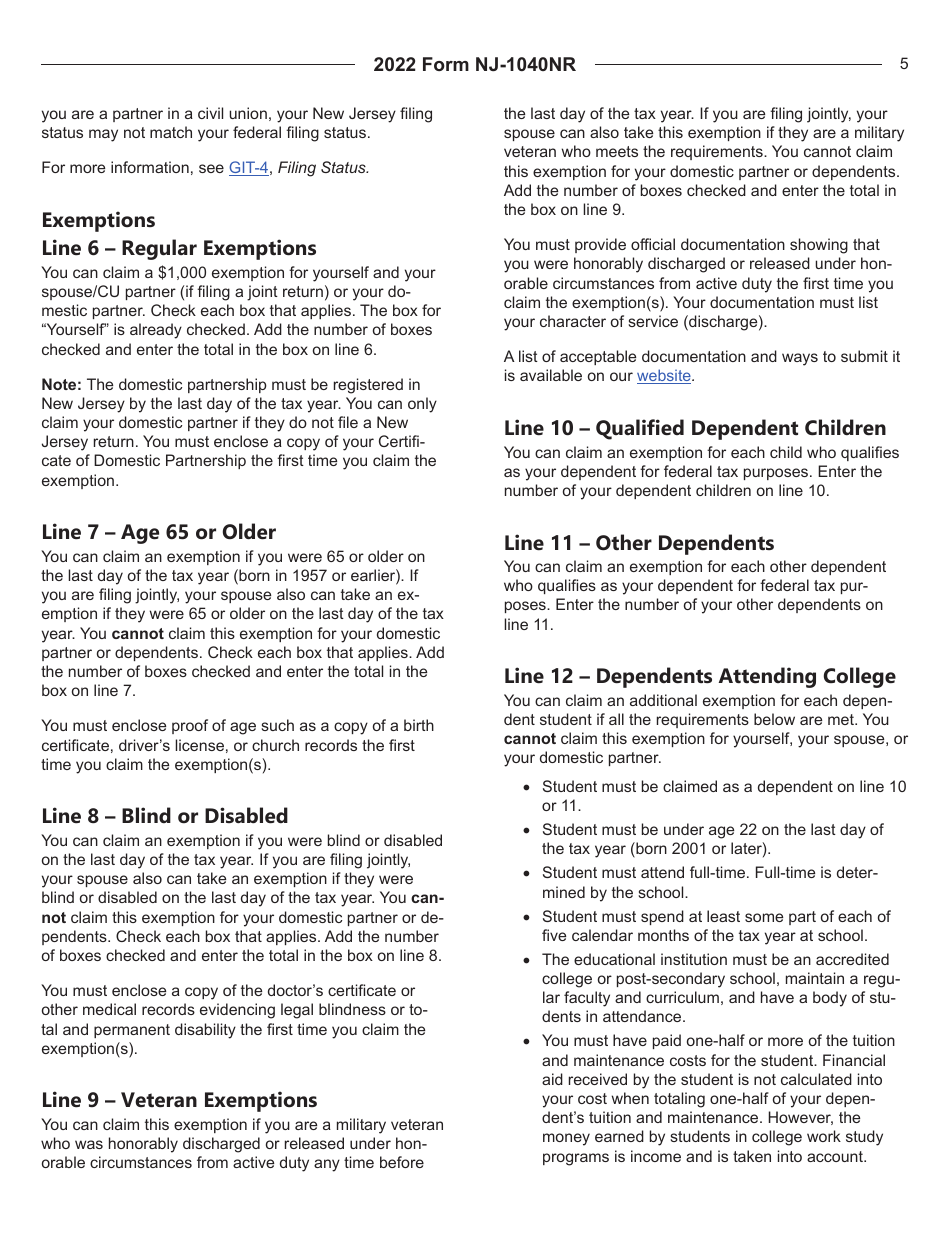 2022 Form NJ-1040NR

5

you are a partner in a civil union, your New Jersey filing status may not match your federal filing status.

For more information, see GIT-4, Filing Status.

Exemptions

Line 6 – Regular Exemptions

You can claim a $1,000 exemption for yourself and your spouse/CU partner (if filing a joint return) or your domestic partner. Check each box that applies. The box for “Yourself” is already checked. Add the number of boxes checked and enter the total in the box on line 6.

Note: The domestic partnership must be registered in New Jersey by the last day of the tax year. You can only claim your domestic partner if they do not file a New Jersey return. You must enclose a copy of your Certificate of Domestic Partnership the first time you claim the exemption.

Line 7 – Age 65 or Older

You can claim an exemption if you were 65 or older on the last day of the tax year (born in 1957 or earlier). If you are filing jointly, your spouse also can take an exemption if they were 65 or older on the last day of the tax year. You cannot claim this exemption for your domestic partner or dependents. Check each box that applies. Add the number of boxes checked and enter the total in the box on line 7.

You must enclose proof of age such as a copy of a birth certificate, driver’s license, or church records the first time you claim the exemption(s).

Line 8 – Blind or Disabled

You can claim an exemption if you were blind or disabled on the last day of the tax year. If you are filing jointly, your spouse also can take an exemption if they were blind or disabled on the last day of the tax year. You cannot claim this exemption for your domestic partner or dependents. Check each box that applies. Add the number of boxes checked and enter the total in the box on line 8.

You must enclose a copy of the doctor’s certificate or other medical records evidencing legal blindness or total and permanent disability the first time you claim the exemption(s).

Line 9 – Veteran Exemptions

You can claim this exemption if you are a military veteran who was honorably discharged or released under honorable circumstances from active duty any time before the last day of the tax year. If you are filing jointly, your spouse can also take this exemption if they are a military veteran who meets the requirements. You cannot claim this exemption for your domestic partner or dependents. Add the number of boxes checked and enter the total in the box on line 9.

You must provide official documentation showing that you were honorably discharged or released under honorable circumstances from active duty the first time you claim the exemption(s). Your documentation must list your character of service (discharge).

A list of acceptable documentation and ways to submit it is available on our website.

Line 10 – Qualified Dependent Children

You can claim an exemption for each child who qualifies as your dependent for federal tax purposes. Enter the number of your dependent children on line 10.

Line 11 – Other Dependents

You can claim an exemption for each other dependent who qualifies as your dependent for federal tax purposes. Enter the number of your other dependents on line 11.

Line 12 – Dependents Attending College

You can claim an additional exemption for each dependent student if all the requirements below are met. You cannot claim this exemption for yourself, your spouse, or your domestic partner.

• Student must be claimed as a dependent on line 10 or 11.
• Student must be under age 22 on the last day of the tax year (born 2001 or later).
• Student must attend full-time. Full-time is determined by the school.
• Student must spend at least some part of each of five calendar months of the tax year at school.
• The educational institution must be an accredited college or post-secondary school, maintain a regular faculty and curriculum, and have a body of students in attendance.
• You must have paid one-half or more of the tuition and maintenance costs for the student. Financial aid received by the student is not calculated into your cost when totaling one-half of your dependent’s tuition and maintenance. However, the money earned by students in college work study programs is income and is taken into account.